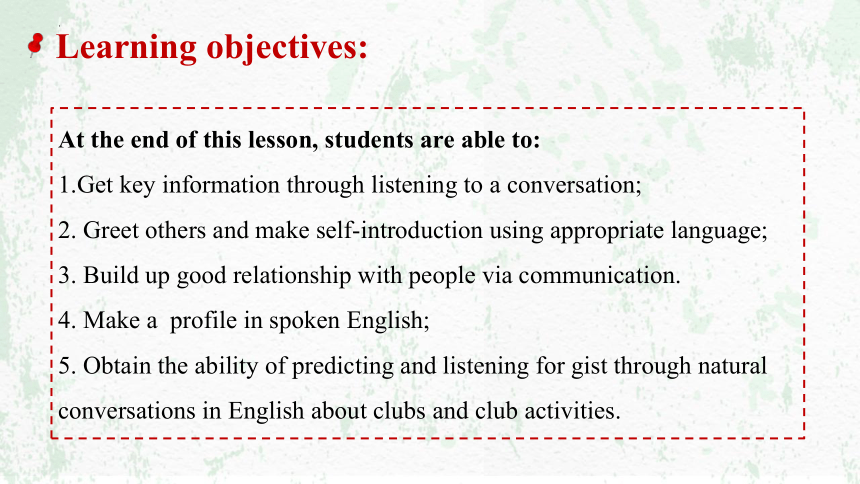 Learning objectives:

At the end of this lesson, students are able to:

1.Get key information through listening to a conversation;

2. Greet others and make self-introduction using appropriate language;

3. Build up good relationship with people via communication.

4. Make a profile in spoken English;

5. Obtain the ability of predicting and listening for gist through natural conversations in English about clubs and club activities.